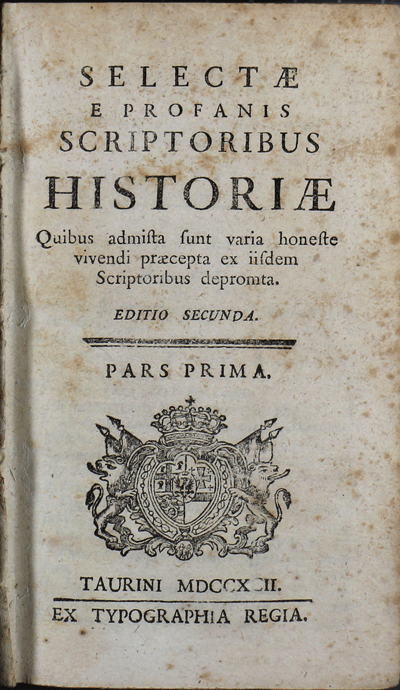 SELECTÆ
E PROFANIS
SCRIPTORIBUS
HISTORIÆ
Quibus admista ſunt varia honeſte vivendi præcepta ex iiſdem Scriptoribus depromta.

EDITIO SECUNDA.

PARS PRIMA.

TAURINI MDCCXCII.
EX TYPOGRAPHIA REGIA.